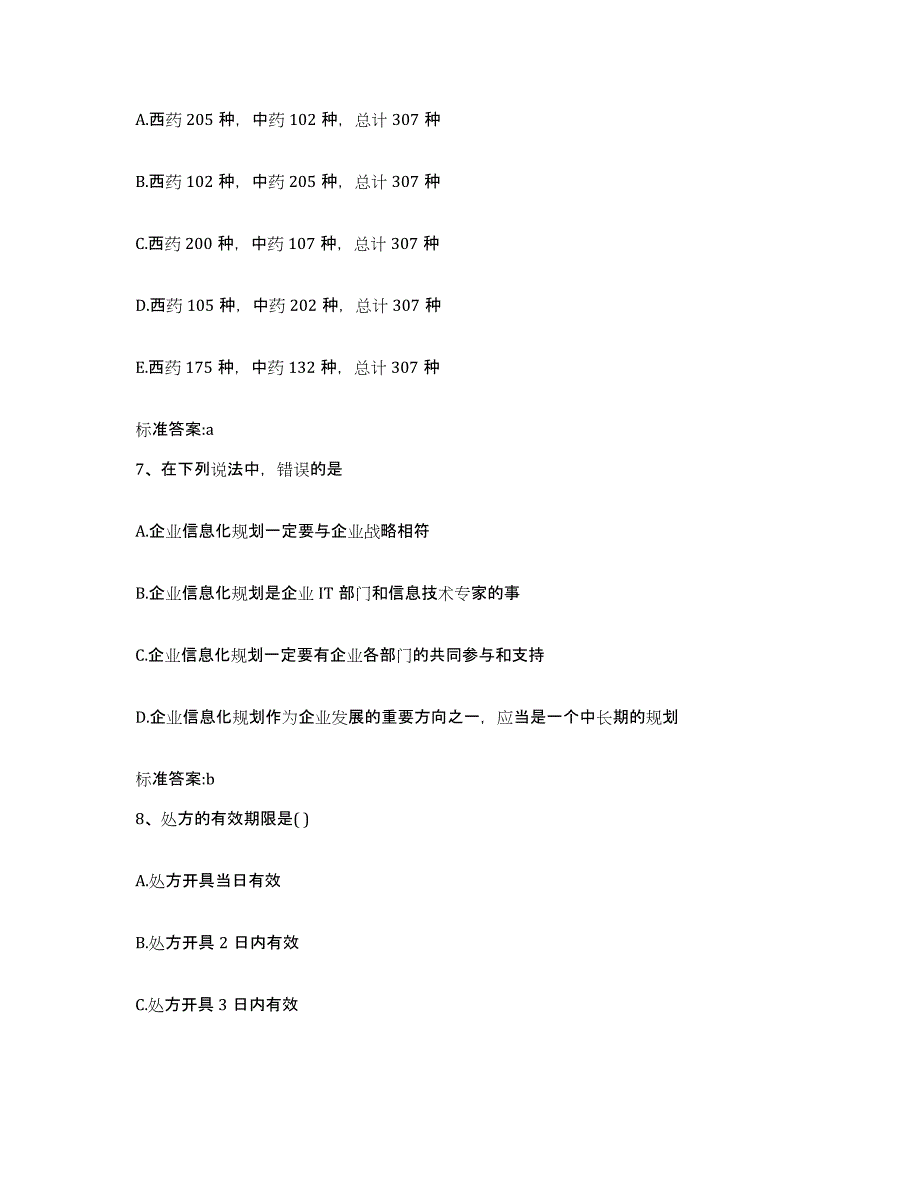 A.西药 205 种，中药 102 种，总计 307 种

B.西药 102 种，中药 205 种，总计 307 种

C.西药 200 种，中药 107 种，总计 307 种

D.西药 105 种，中药 202 种，总计 307 种

E.西药 175 种，中药 132 种，总计 307 种

标准答案:a

7、在下列说法中，错误的是

A.企业信息化规划一定要与企业战略相符

B.企业信息化规划是企业 IT 部门和信息技术专家的事

C.企业信息化规划一定要有企业各部门的共同参与和支持

D.企业信息化规划作为企业发展的重要方向之一，应当是一个中长期的规划

标准答案:b

8、处方的有效期限是( )

A.处方开具当日有效

B.处方开具 2 日内有效

C.处方开具 3 日内有效